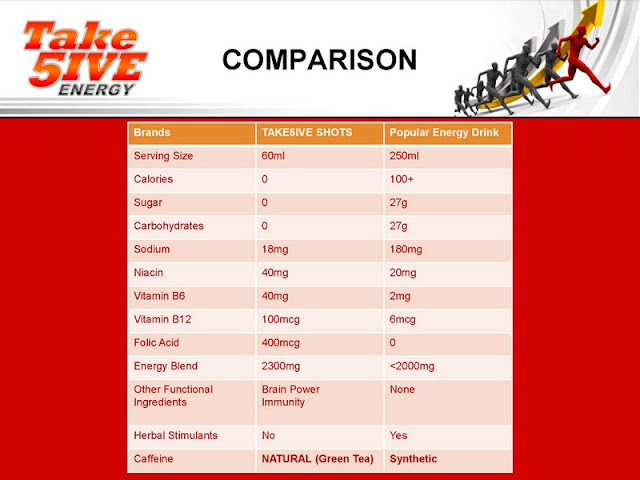 Take 5IVE ENERGY

COMPARISON

| Brands | TAKE5IVE SHOTS | Popular Energy Drink |
|---|---|---|
| Serving Size | 60ml | 250ml |
| Calories | 0 | 100+ |
| Sugar | 0 | 27g |
| Carbohydrates | 0 | 27g |
| Sodium | 18mg | 180mg |
| Niacin | 40mg | 20mg |
| Vitamin B6 | 40mg | 2mg |
| Vitamin B12 | 100mcg | 6mcg |
| Folic Acid | 400mcg | 0 |
| Energy Blend | 2300mg | <2000mg |
| Other Functional Ingredients | Brain Power Immunity | None |
| Herbal Stimulants | No | Yes |
| Caffeine | NATURAL (Green Tea) | Synthetic |